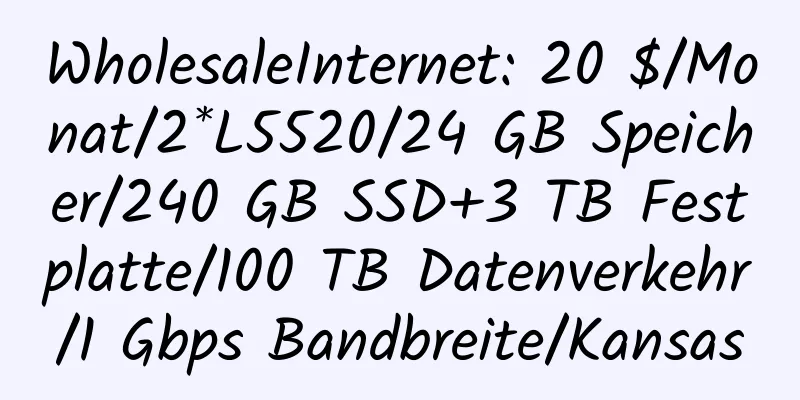 WholesaleInternet: 20 $/Monat/2*L5520/24 GB Speicher/240 GB SSD+3 TB Festplatte/100 TB Datenverkehr/1 Gbps Bandbreite/Kansas